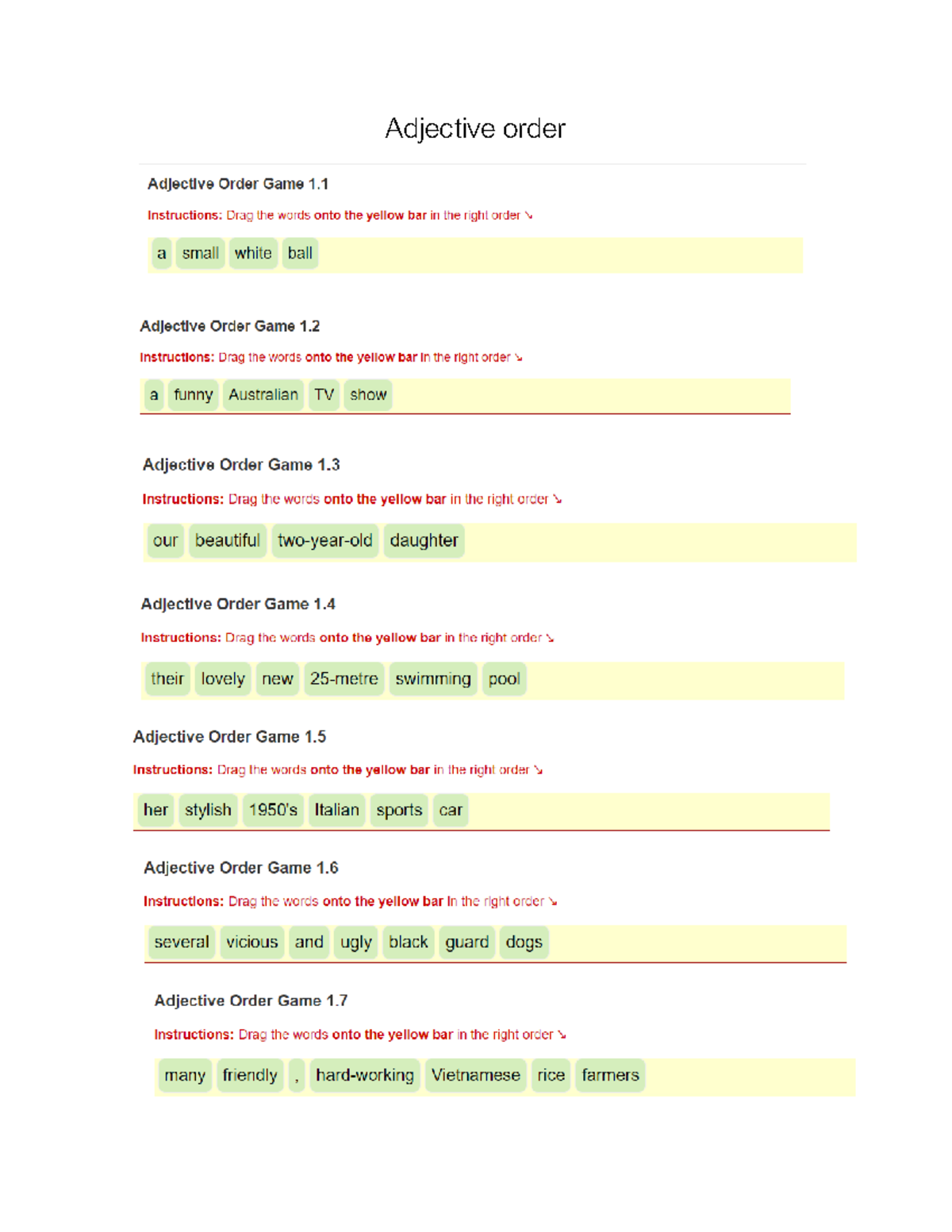 Adjective order

Adjective Order Game 1.1

Instructions: Drag the words onto the yellow bar in the right order ↘

a small white ball

Adjective Order Game 1.2

Instructions: Drag the words onto the yellow bar in the right order ↘

a funny Australian TV show

Adjective Order Game 1.3

Instructions: Drag the words onto the yellow bar in the right order ↘

our beautiful two-year-old daughter

Adjective Order Game 1.4

Instructions: Drag the words onto the yellow bar in the right order ↘

their lovely new 25-metre swimming pool

Adjective Order Game 1.5

Instructions: Drag the words onto the yellow bar in the right order ↘

her stylish 1950's Italian sports car

Adjective Order Game 1.6

Instructions: Drag the words onto the yellow bar in the right order ↘

several vicious and ugly black guard dogs

Adjective Order Game 1.7

Instructions: Drag the words onto the yellow bar in the right order ↘

many friendly , hard-working Vietnamese rice farmers